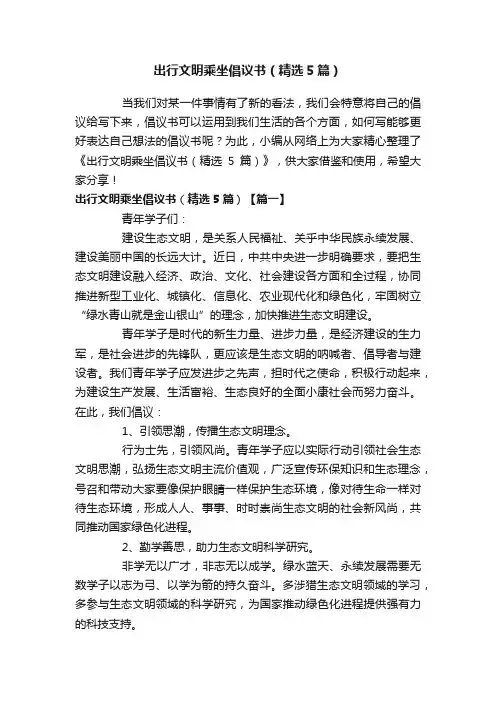 出行文明乘坐倡议书（精选5篇）

当我们对某一件事情有了新的看法，我们会特意将自己的倡议给写下来，倡议书可以运用到我们生活的各个方面，如何写能够更好表达自己想法的倡议书呢？为此，小编从网络上为大家精心整理了《出行文明乘坐倡议书（精选 5 篇）》，供大家借鉴和使用，希望大家分享！

出行文明乘坐倡议书（精选5篇）【篇一】

青年学子们：

建设生态文明，是关系人民福祉、关乎中华民族永续发展、建设美丽中国的长远大计。近日，中共中央进一步明确要求，要把生态文明建设融入经济、政治、文化、社会建设各方面和全过程，协同推进新型工业化、城镇化、信息化、农业现代化和绿色化，牢固树立“绿水青山就是金山银山”的理念，加快推进生态文明建设。

青年学子是时代的新生力量、进步力量，是经济建设的生力军，是社会进步的先锋队，更应该是生态文明的呐喊者、倡导者与建设者。我们青年学子应发进步之先声，担时代之使命，积极行动起来，为建设生产发展、生活富裕、生态良好的全面小康社会而努力奋斗。在此，我们倡议：

1、引领思潮，传播生态文明理念。

行为士先，引领风尚。青年学子应以实际行动引领社会生态文明思潮，弘扬生态文明主流价值观，广泛宣传环保知识和生态理念，号召和带动大家要像保护眼睛一样保护生态环境，像对待生命一样对待生态环境，形成人人、事事、时时崇尚生态文明的社会新风尚，共同推动国家绿色化进程。

2、勤学善思，助力生态文明科学研究。

非学无以广才，非志无以成学。绿水蓝天、永续发展需要无数学子以志为弓、以学为箭的持久奋斗。多涉猎生态文明领域的学习，多参与生态文明领域的科学研究，为国家推动绿色化进程提供强有力的科技支持。